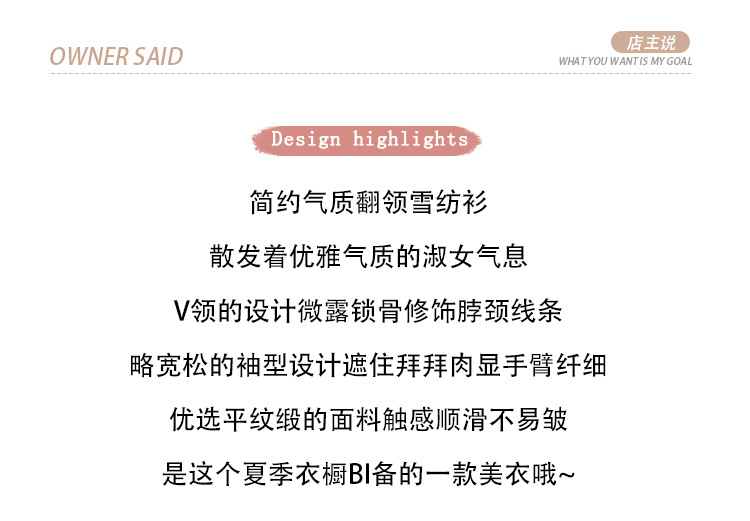 OWNER SAID

店主说
WHAT YOU WANT IS MY GOAL

Design highlights

简约气质翻领雪纺衫

散发着优雅气质的淑女气息

V领的设计微露锁骨修饰脖颈线条

略宽松的袖型设计遮住拜拜肉显手臂纤细

优选平纹缎的面料触感顺滑不易皱

是这个夏季衣橱BI备的一款美衣哦~